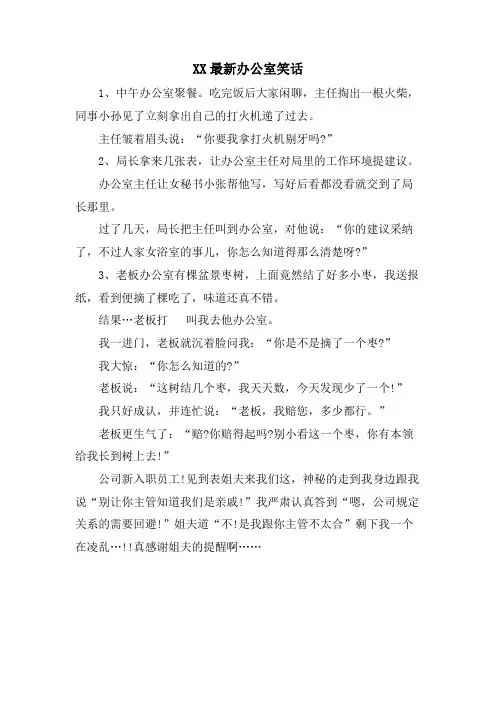 XX最新办公室笑话

1、中午办公室聚餐。吃完饭后大家闲聊，主任掏出一根火柴，同事小孙见了立刻拿出自己的打火机递了过去。

主任皱着眉头说：“你要我拿打火机剔牙吗?”

2、局长拿来几张表，让办公室主任对局里的工作环境提建议。

办公室主任让女秘书小张帮他写，写好后看都没看就交到了局长那里。

过了几天，局长把主任叫到办公室，对他说：“你的建议采纳了，不过人家女浴室的事儿，你怎么知道得那么清楚呀?”

3、老板办公室有棵盆景枣树，上面竟然结了好多小枣，我送报纸，看到便摘了棵吃了，味道还真不错。

结果…老板打 叫我去他办公室。

我一进门，老板就沉着脸问我：“你是不是摘了一个枣?”

我大惊：“你怎么知道的?”

老板说：“这树结几个枣，我天天数，今天发现少了一个!”

我只好成认，并连忙说：“老板，我赔您，多少都行。”

老板更生气了：“赔?你赔得起吗?别小看这一个枣，你有本领给我长到树上去!”

公司新入职员工!见到表姐夫来我们这，神秘的走到我身边跟我说“别让你主管知道我们是亲戚!”我严肃认真答到“嗯，公司规定关系的需要回避!”姐夫道“不!是我跟你主管不太合”剩下我一个在凌乱…!!真感谢姐夫的提醒啊……